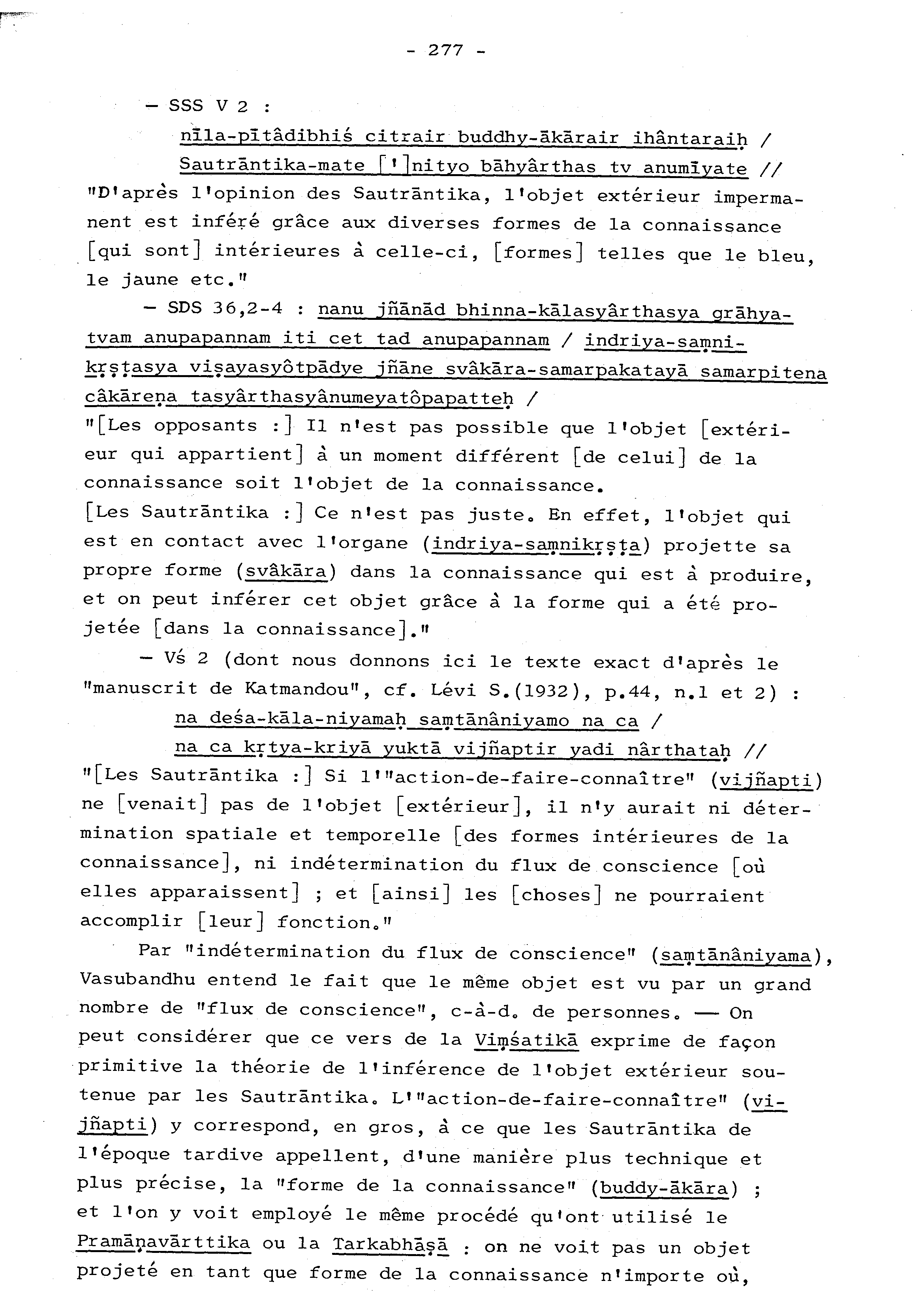 - 277 -

— SSS V 2 :

nīla-pītâdibhiś citrair buddhy-ākārair ihântaraiḥ /

Sautrāntika-mate [']nityo bāhyârthas tv anumīyate //

"D'après l'opinion des Sautrāntika, l'objet extérieur impermanent est inféré grâce aux diverses formes de la connaissance [qui sont] intérieures à celle-ci, [formes] telles que le bleu, le jaune etc."

— SDS 36,2-4 : nanu jñānād bhinna-kālasyârthasya grāhyatvam anupapannam iti cet tad anupapannam / indriya-saṃnikṛṣṭasya viṣayasyôtpādye jñāne svâkāra-samarpakatayā samarpitena câkāreṇa tasyârthasyânumeyatôpapatteḥ /

"[Les opposants :] Il n'est pas possible que l'objet [extérieur qui appartient] à un moment différent [de celui] de la connaissance soit l'objet de la connaissance.

[Les Sautrāntika :] Ce n'est pas juste. En effet, l'objet qui est en contact avec l'organe (indriya-saṃnikṛṣṭa) projette sa propre forme (svâkāra) dans la connaissance qui est à produire, et on peut inférer cet objet grâce à la forme qui a été projetée [dans la connaissance]."

— Vś 2 (dont nous donnons ici le texte exact d'après le "manuscrit de Katmandou", cf. Lévi S.(1932), p.44, n.1 et 2) :

na deśa-kāla-niyamaḥ saṃtānâniyamo na ca /

na ca kṛtya-kriyā yuktā vijñaptir yadi nârthataḥ //

"[Les Sautrāntika :] Si l'"action-de-faire-connaître" (vijñapti) ne [venait] pas de l'objet [extérieur], il n'y aurait ni détermination spatiale et temporelle [des formes intérieures de la connaissance], ni indétermination du flux de conscience [où elles apparaissent] ; et [ainsi] les [choses] ne pourraient accomplir [leur] fonction."

Par "indétermination du flux de conscience" (saṃtānâniyama), Vasubandhu entend le fait que le même objet est vu par un grand nombre de "flux de conscience", c-à-d. de personnes. — On peut considérer que ce vers de la Viṃśatikā exprime de façon primitive la théorie de l'inférence de l'objet extérieur soutenue par les Sautrāntika. L'"action-de-faire-connaître" (vijñapti) y correspond, en gros, à ce que les Sautrāntika de l'époque tardive appellent, d'une manière plus technique et plus précise, la "forme de la connaissance" (buddy-ākāra) ; et l'on y voit employé le même procédé qu'ont utilisé le Pramāṇavārttika ou la Tarkabhāṣā : on ne voit pas un objet projeté en tant que forme de la connaissance n'importe où,